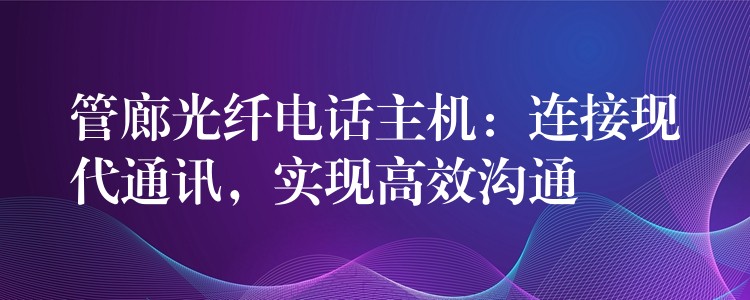 管廊光纤电话主机：连接现代通讯，实现高效沟通